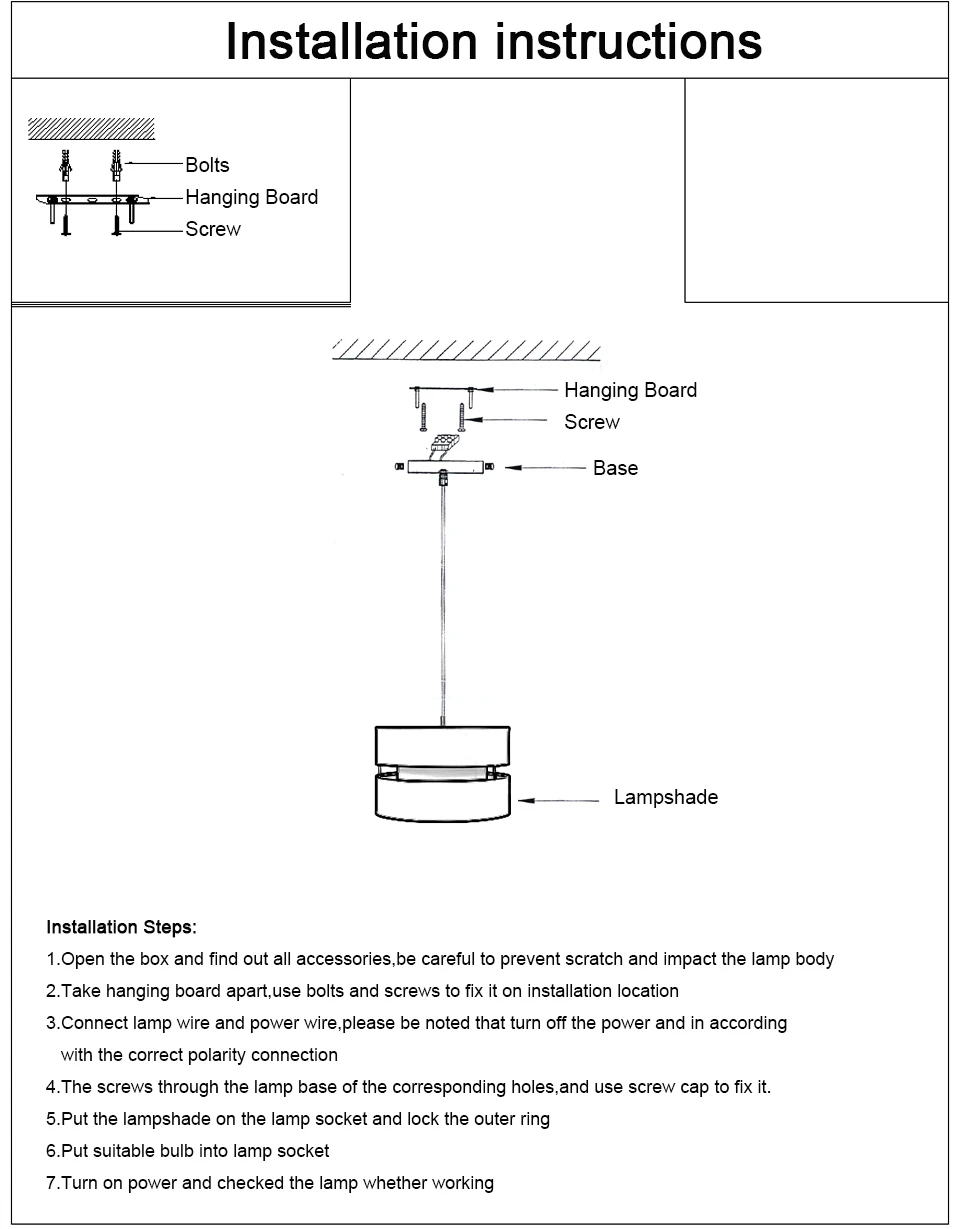 Installation instructions

Bolts
Hanging Board
Screw

Hanging Board
Screw
Base
Lampshade

Installation Steps:
1.Open the box and find out all accessories,be careful to prevent scratch and impact the lamp body
2.Take hanging board apart,use bolts and screws to fix it on installation location
3.Connect lamp wire and power wire,please be noted that turn off the power and in according with the correct polarity connection
4.The screws through the lamp base of the corresponding holes,and use screw cap to fix it.
5.Put the lampshade on the lamp socket and lock the outer ring
6.Put suitable bulb into lamp socket
7.Turn on power and checked the lamp whether working